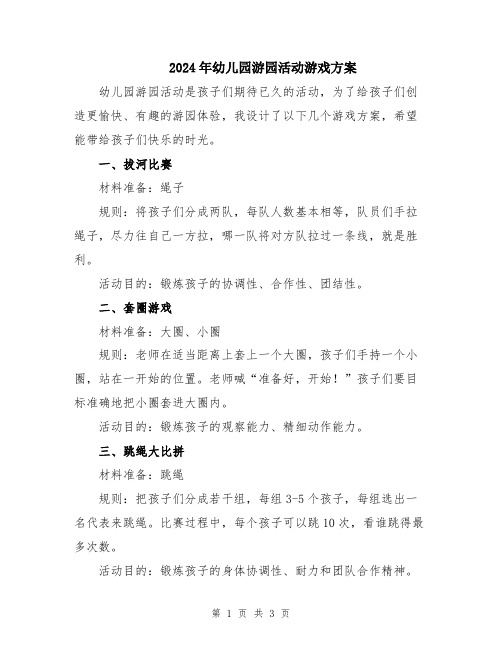 2024年幼儿园游园活动游戏方案

幼儿园游园活动是孩子们期待已久的活动，为了给孩子们创造更愉快、有趣的游园体验，我设计了以下几个游戏方案，希望能带给孩子们快乐的时光。

一、拔河比赛

材料准备：绳子

规则：将孩子们分成两队，每队人数基本相等，队员们手拉绳子，尽力往自己一方拉，哪一队将对方队拉过一条线，就是胜利。

活动目的：锻炼孩子的协调性、合作性、团结性。

二、套圈游戏

材料准备：大圈、小圈

规则：老师在适当距离上套上一个大圈，孩子们手持一个小圈，站在一开始的位置。老师喊“准备好，开始！”孩子们要目标准确地把小圈套进大圈内。

活动目的：锻炼孩子的观察能力、精细动作能力。

三、跳绳大比拼

材料准备：跳绳

规则：把孩子们分成若干组，每组3-5个孩子，每组选出一名代表来跳绳。比赛过程中，每个孩子可以跳10次，看谁跳得最多次数。

活动目的：锻炼孩子的身体协调性、耐力和团队合作精神。

第 1 页 共 3 页